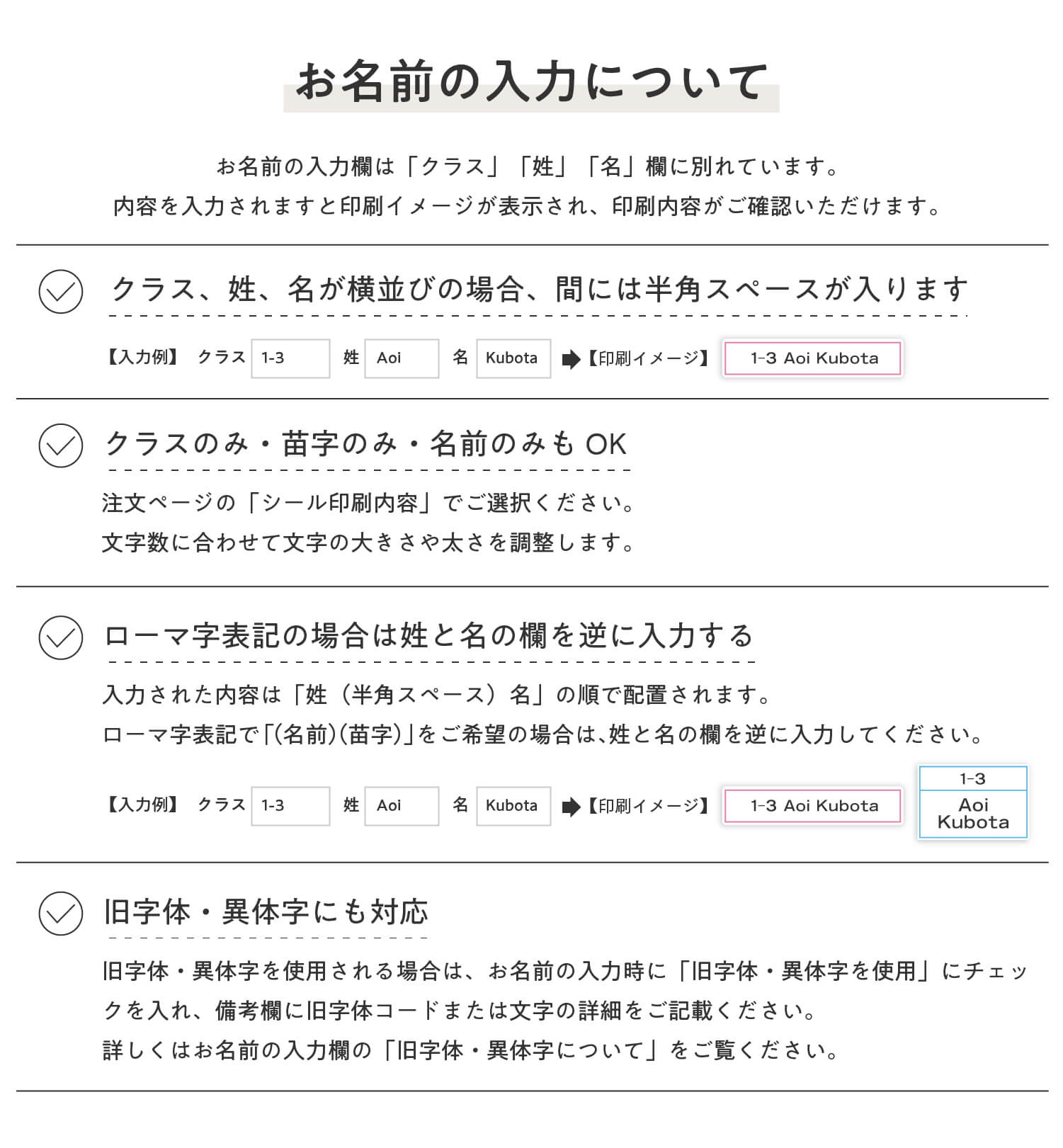 お名前の入力について

お名前の入力欄は「クラス」「姓」「名」欄に別れています。
内容を入力されますと印刷イメージが表示され、印刷内容がご確認いただけます。

クラス、姓、名が横並びの場合、間には半角スペースが入ります

【入力例】 クラス 1-3 姓 Aoi 名 Kubota 【印刷イメージ】 1-3 Aoi Kubota

クラスのみ・苗字のみ・名前のみも OK

注文ページの「シール印刷内容」でご選択ください。
文字数に合わせて文字の大きさや太さを調整します。

ローマ字表記の場合は姓と名の欄を逆に入力する

入力された内容は「姓（半角スペース）名」の順で配置されます。
ローマ字表記で「(名前)(苗字)」をご希望の場合は、姓と名の欄を逆に入力してください。

【入力例】 クラス 1-3 姓 Aoi 名 Kubota 【印刷イメージ】 1-3 Aoi Kubota 1-3 Aoi Kubota

旧字体・異体字にも対応

旧字体・異体字を使用される場合は、お名前の入力時に「旧字体・異体字を使用」にチェックを入れ、備考欄に旧字体コードまたは文字の詳細をご記載ください。
詳しくはお名前の入力欄の「旧字体・異体字について」をご覧ください。